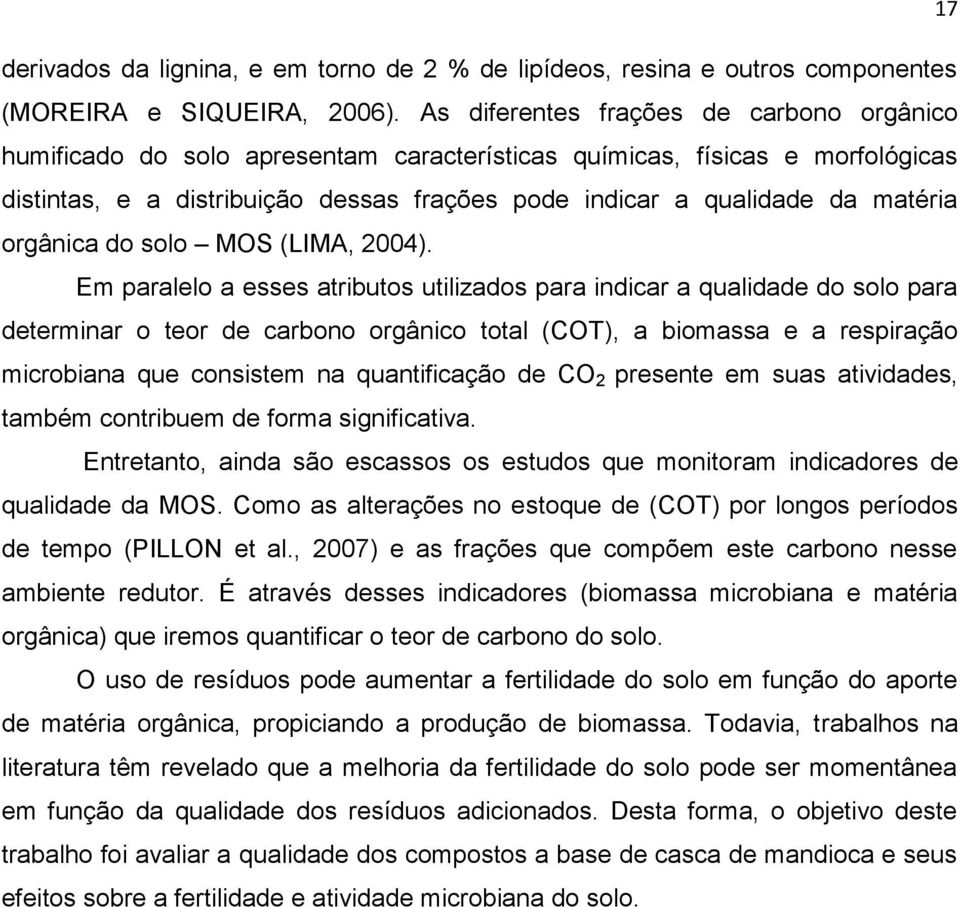 17

derivados da lignina, e em torno de 2 % de lipídeos, resina e outros componentes (MOREIRA e SIQUEIRA, 2006). As diferentes frações de carbono orgânico humificado do solo apresentam características químicas, físicas e morfológicas distintas, e a distribuição dessas frações pode indicar a qualidade da matéria orgânica do solo – MOS (LIMA, 2004).

Em paralelo a esses atributos utilizados para indicar a qualidade do solo para determinar o teor de carbono orgânico total (COT), a biomassa e a respiração microbiana que consistem na quantificação de $CO_2$ presente em suas atividades, também contribuem de forma significativa.

Entretanto, ainda são escassos os estudos que monitoram indicadores de qualidade da MOS. Como as alterações no estoque de (COT) por longos períodos de tempo (PILLON et al., 2007) e as frações que compõem este carbono nesse ambiente redutor. É através desses indicadores (biomassa microbiana e matéria orgânica) que iremos quantificar o teor de carbono do solo.

O uso de resíduos pode aumentar a fertilidade do solo em função do aporte de matéria orgânica, propiciando a produção de biomassa. Todavia, trabalhos na literatura têm revelado que a melhoria da fertilidade do solo pode ser momentânea em função da qualidade dos resíduos adicionados. Desta forma, o objetivo deste trabalho foi avaliar a qualidade dos compostos a base de casca de mandioca e seus efeitos sobre a fertilidade e atividade microbiana do solo.